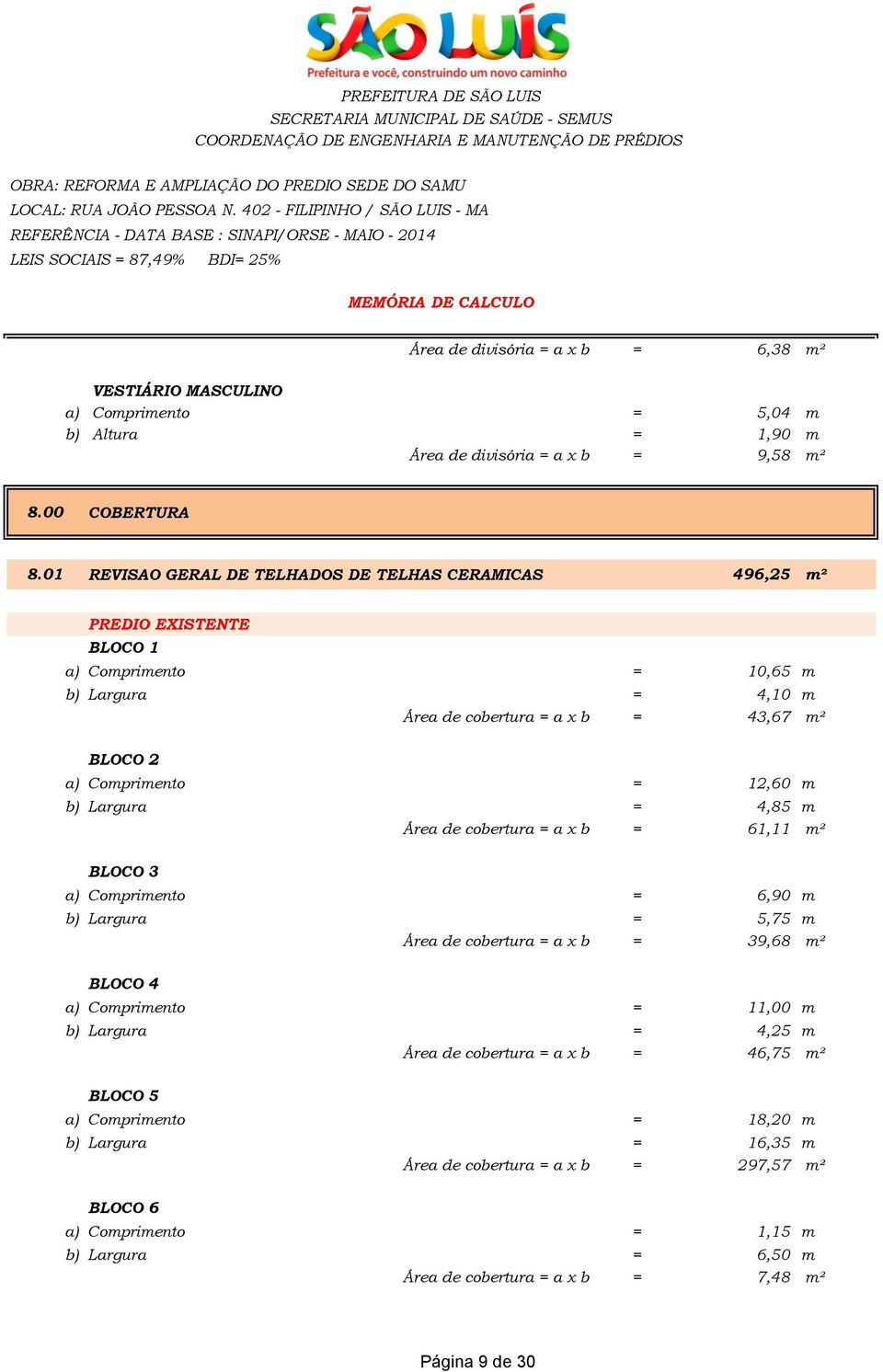 SÃO LUÍS
Prefeitura e você, construindo um novo caminho

PREFEITURA DE SÃO LUIS
SECRETARIA MUNICIPAL DE SAÚDE - SEMUS
COORDENAÇÃO DE ENGENHARIA E MANUTENÇÃO DE PRÉDIOS

OBRA: REFORMA E AMPLIAÇÃO DO PREDIO SEDE DO SAMU
LOCAL: RUA JOÃO PESSOA N. 402 - FILIPINHO / SÃO LUIS - MA
REFERÊNCIA - DATA BASE : SINAPI/ORSE - MAIO - 2014
LEIS SOCIAIS = 87,49% BDI= 25%

MEMÓRIA DE CALCULO

Área de divisória = a x b = 6,38 m²

VESTIÁRIO MASCULINO
a) Comprimento = 5,04 m
b) Altura = 1,90 m
Área de divisória = a x b = 9,58 m²

8.00 COBERTURA

8.01 REVISAO GERAL DE TELHADOS DE TELHAS CERAMICAS 496,25 m²

PREDIO EXISTENTE
BLOCO 1
a) Comprimento = 10,65 m
b) Largura = 4,10 m
Área de cobertura = a x b = 43,67 m²

BLOCO 2
a) Comprimento = 12,60 m
b) Largura = 4,85 m
Área de cobertura = a x b = 61,11 m²

BLOCO 3
a) Comprimento = 6,90 m
b) Largura = 5,75 m
Área de cobertura = a x b = 39,68 m²

BLOCO 4
a) Comprimento = 11,00 m
b) Largura = 4,25 m
Área de cobertura = a x b = 46,75 m²

BLOCO 5
a) Comprimento = 18,20 m
b) Largura = 16,35 m
Área de cobertura = a x b = 297,57 m²

BLOCO 6
a) Comprimento = 1,15 m
b) Largura = 6,50 m
Área de cobertura = a x b = 7,48 m²

Página 9 de 30